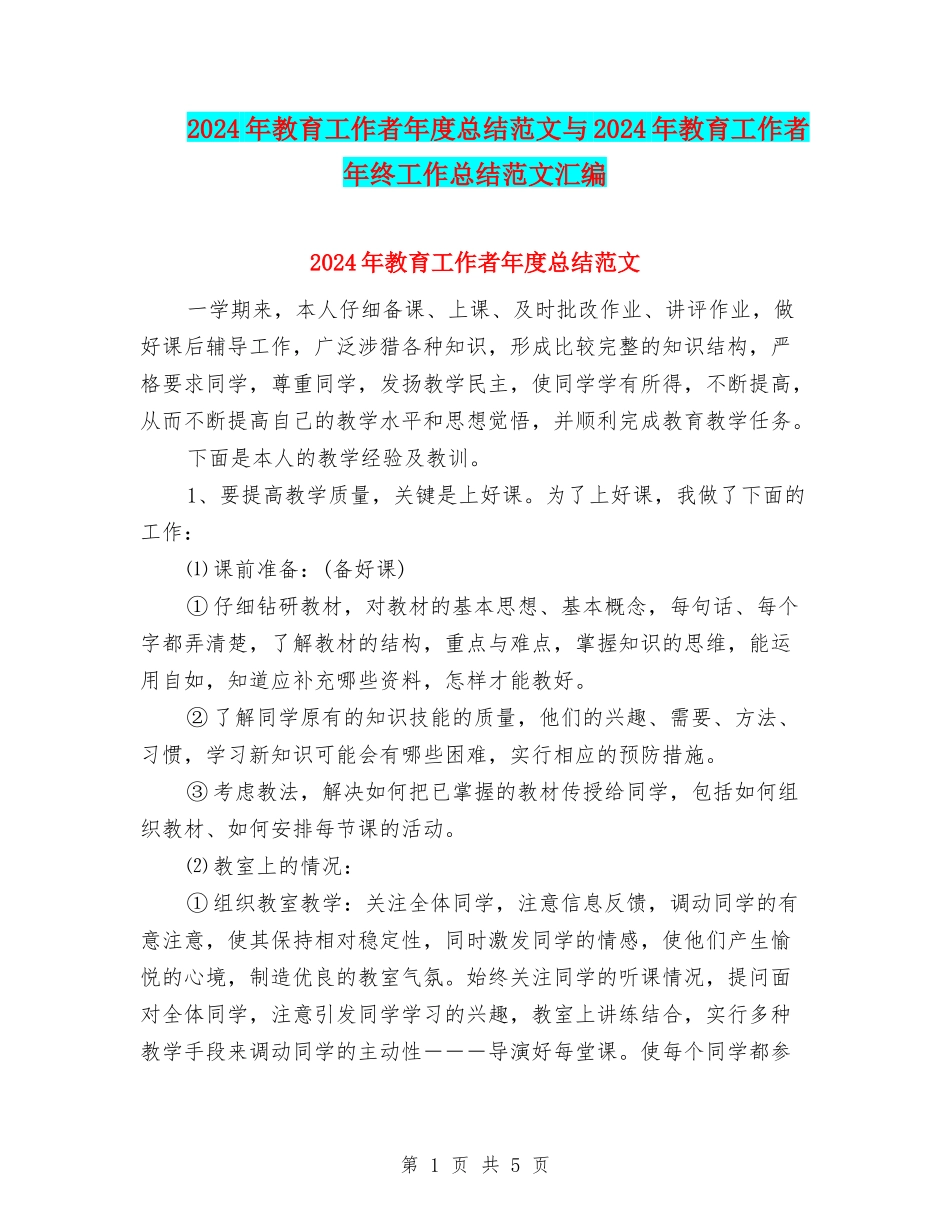 2024年教育工作者年度总结范文与2024年教育工作者年终工作总结范文汇编

2024年教育工作者年度总结范文

一学期来，本人仔细备课、上课、及时批改作业、讲评作业，做好课后辅导工作，广泛涉猎各种知识，形成比较完整的知识结构，严格要求同学，尊重同学，发扬教学民主，使同学学有所得，不断提高，从而不断提高自己的教学水平和思想觉悟，并顺利完成教育教学任务。

下面是本人的教学经验及教训。

1、要提高教学质量，关键是上好课。为了上好课，我做了下面的工作：

⑴课前准备：(备好课)

①仔细钻研教材，对教材的基本思想、基本概念，每句话、每个字都弄清楚，了解教材的结构，重点与难点，掌握知识的思维，能运用自如，知道应补充哪些资料，怎样才能教好。

②了解同学原有的知识技能的质量，他们的兴趣、需要、方法、习惯，学习新知识可能会有哪些困难，实行相应的预防措施。

③考虑教法，解决如何把已掌握的教材传授给同学，包括如何组织教材、如何安排每节课的活动。

⑵教室上的情况：

①组织教室教学：关注全体同学，注意信息反馈，调动同学的有意注意，使其保持相对稳定性，同时激发同学的情感，使他们产生愉悦的心境，制造优良的教室气氛。始终关注同学的听课情况，提问面对全体同学，注意引发同学学习的兴趣，教室上讲练结合，实行多种教学手段来调动同学的主动性———导演好每堂课。使每个同学都参

第 1 页 共 5 页